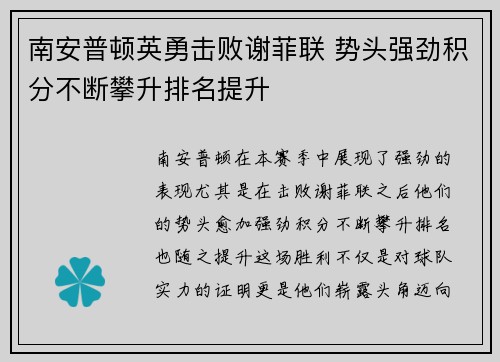 南安普顿英勇击败谢菲联 势头强劲积分不断攀升排名提升

南安普顿在本赛季中展现了强劲的表现尤其是在击败谢菲联之后他们的势头愈加强劲积分不断攀升排名也随之提升这场胜利不仅是对球队实力的证明更是他们崭露头角迈向